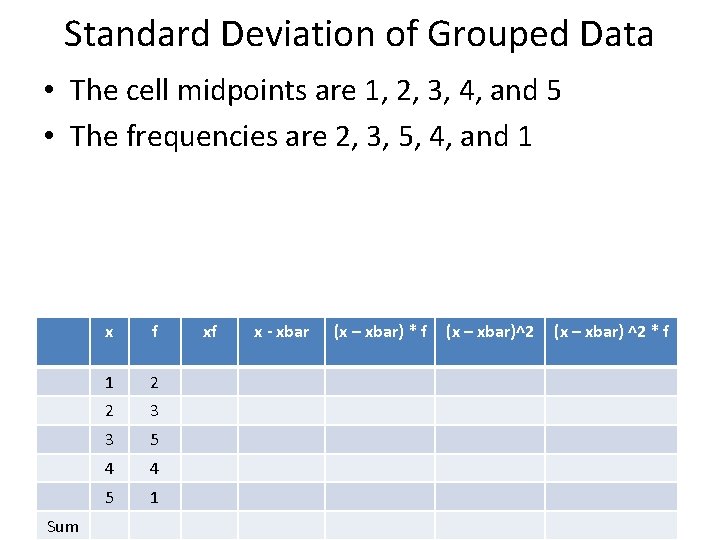 Standard Deviation of Grouped Data

• The cell midpoints are 1, 2, 3, 4, and 5
• The frequencies are 2, 3, 5, 4, and 1

| | x | f | xf | x - xbar | (x – xbar) * f | (x – xbar)^2 | (x – xbar) ^2 * f |
|---|---|---|---|---|---|---|---|
| | 1 | 2 | | | | | |
| | 2 | 3 | | | | | |
| | 3 | 5 | | | | | |
| | 4 | 4 | | | | | |
| | 5 | 1 | | | | | |
| Sum | | | | | | | |